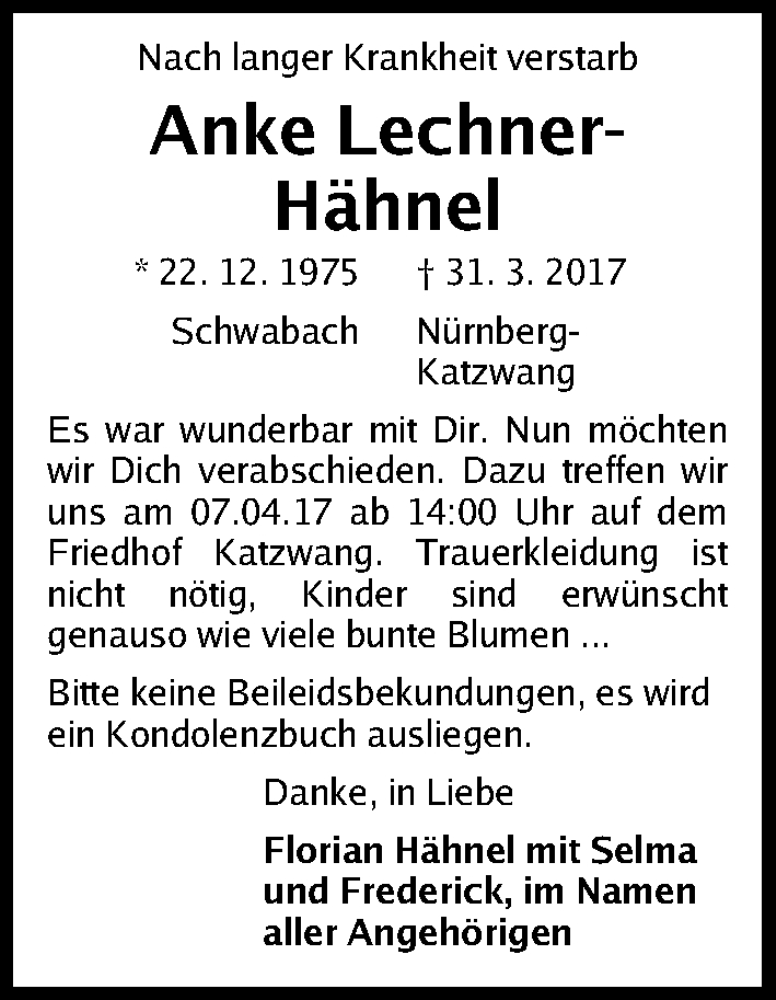 Nach langer Krankheit verstarb

Anke Lechner-Hähnel

* 22. 12. 1975 † 31. 3. 2017

Schwabach Nürnberg-Katzwang

Es war wunderbar mit Dir. Nun möchten wir Dich verabschieden. Dazu treffen wir uns am 07.04.17 ab 14:00 Uhr auf dem Friedhof Katzwang. Trauerkleidung ist nicht nötig, Kinder sind erwünscht genauso wie viele bunte Blumen ...

Bitte keine Beileidsbekundungen, es wird ein Kondolenzbuch ausliegen.

Danke, in Liebe

Florian Hähnel mit Selma
und Frederick, im Namen
aller Angehörigen